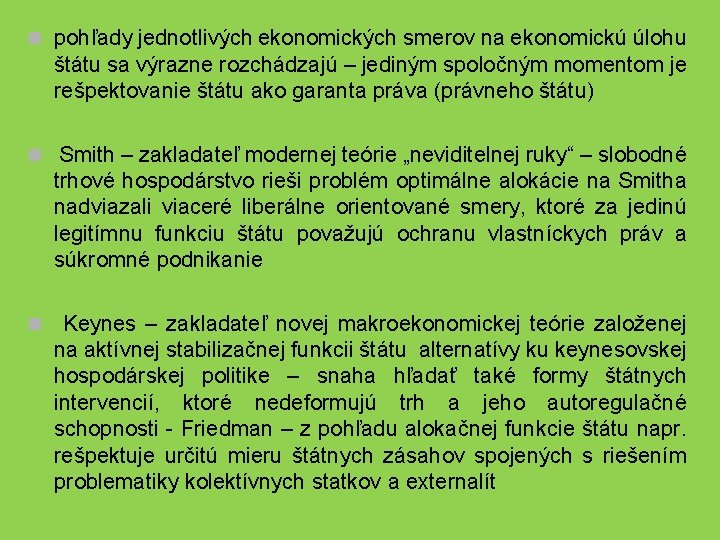 pohľady jednotlivých ekonomických smerov na ekonomickú úlohu štátu sa výrazne rozchádzajú – jediným spoločným momentom je rešpektovanie štátu ako garanta práva (právneho štátu)

Smith – zakladateľ modernej teórie „neviditelnej ruky“ – slobodné trhové hospodárstvo rieši problém optimálne alokácie na Smitha nadviazali viaceré liberálne orientované smery, ktoré za jedinú legitímnu funkciu štátu považujú ochranu vlastníckych práv a súkromné podnikanie

Keynes – zakladateľ novej makroekonomickej teórie založenej na aktívnej stabilizačnej funkcii štátu alternatívy ku keynesovskej hospodárskej politike – snaha hľadať také formy štátnych intervencií, ktoré nedeformujú trh a jeho autoregulačné schopnosti - Friedman – z pohľadu alokačnej funkcie štátu napr. rešpektuje určitú mieru štátnych zásahov spojených s riešením problematiky kolektívnych statkov a externalít